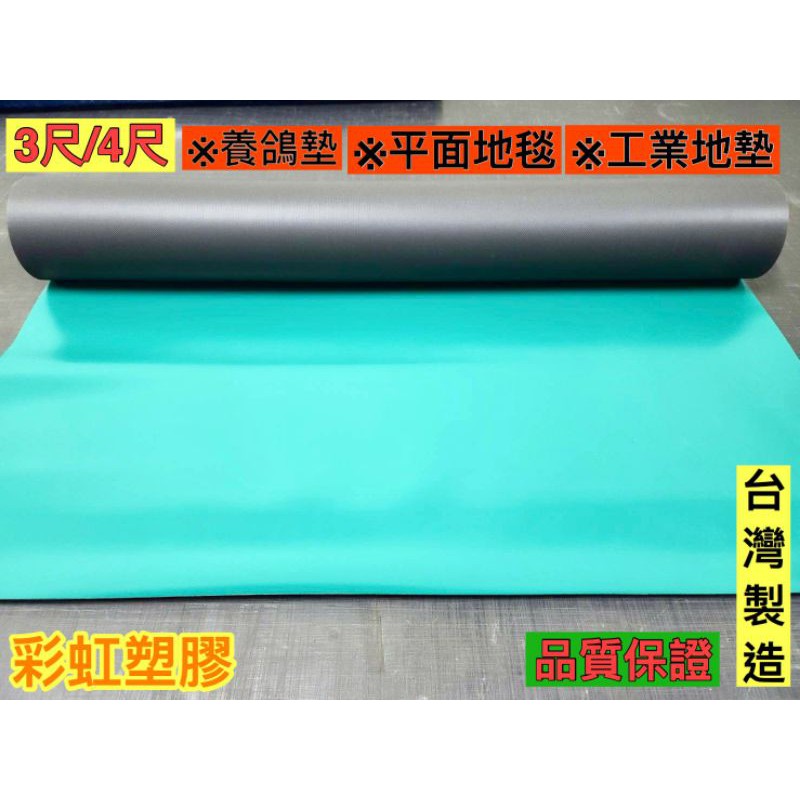 3尺/4尺 ※養鴿墊 ※平面地毯 ※工業地墊

台灣製造

彩虹塑膠

品質保證